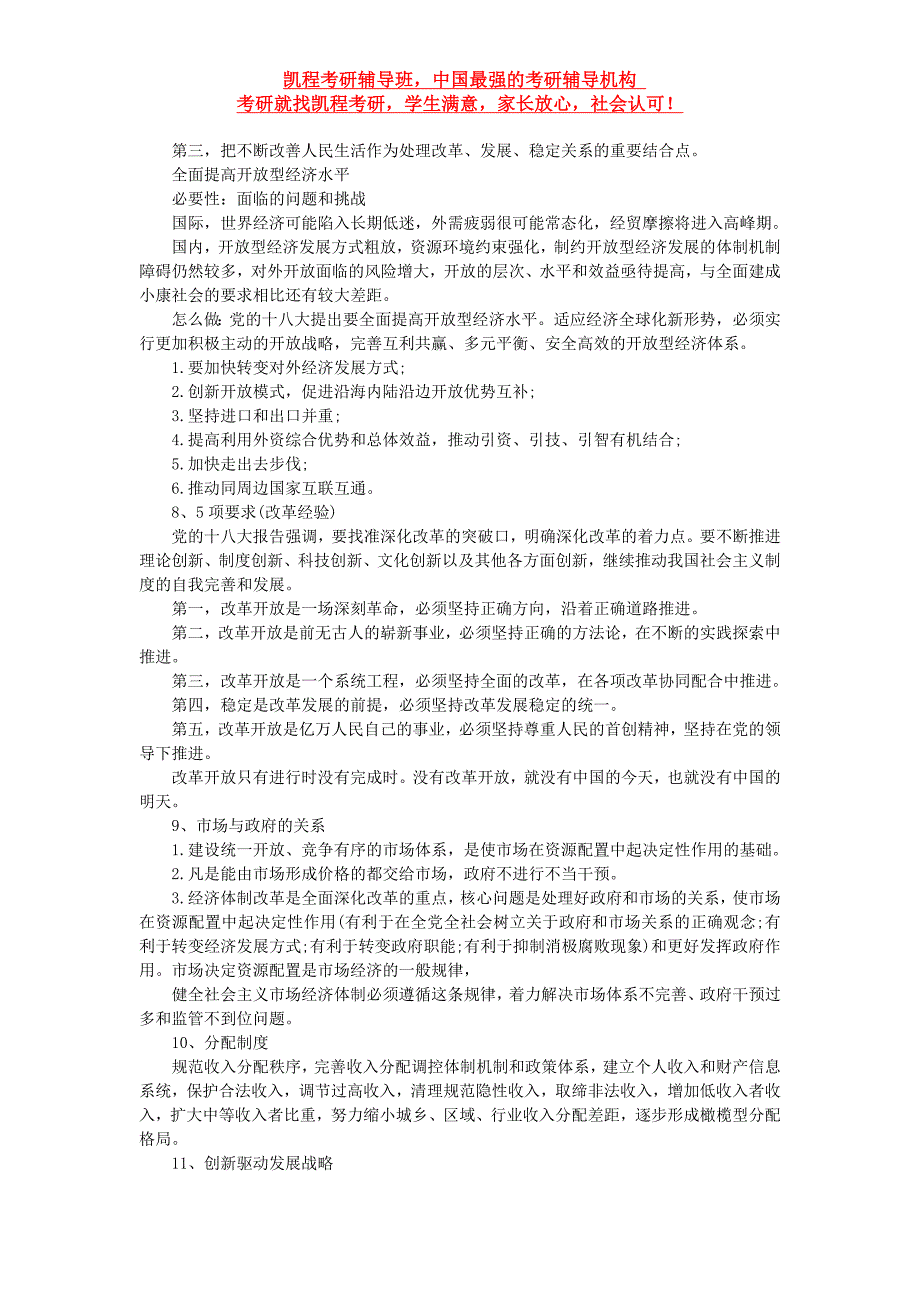 凯程考研辅导班，中国最强的考研辅导机构
考研就找凯程考研，学生满意，家长放心，社会认可！

第三，把不断改善人民生活作为处理改革、发展、稳定关系的重要结合点。

全面提高开放型经济水平

必要性：面临的问题和挑战

国际，世界经济可能陷入长期低迷，外需疲弱很可能常态化，经贸摩擦将进入高峰期。

国内，开放型经济发展方式粗放，资源环境约束强化，制约开放型经济发展的体制机制障碍仍然较多，对外开放面临的风险增大，开放的层次、水平和效益亟待提高，与全面建成小康社会的要求相比还有较大差距。

怎么做：党的十八大提出要全面提高开放型经济水平。适应经济全球化新形势，必须实行更加积极主动的开放战略，完善互利共赢、多元平衡、安全高效的开放型经济体系。

1.要加快转变对外经济发展方式;

2.创新开放模式，促进沿海内陆沿边开放优势互补;

3.坚持进口和出口并重;

4.提高利用外资综合优势和总体效益，推动引资、引技、引智有机结合;

5.加快走出去步伐;

6.推动同周边国家互联互通。

8、5 项要求(改革经验)

党的十八大报告强调，要找准深化改革的突破口，明确深化改革的着力点。要不断推进理论创新、制度创新、科技创新、文化创新以及其他各方面创新，继续推动我国社会主义制度的自我完善和发展。

第一，改革开放是一场深刻革命，必须坚持正确方向，沿着正确道路推进。

第二，改革开放是前无古人的崭新事业，必须坚持正确的方法论，在不断的实践探索中推进。

第三，改革开放是一个系统工程，必须坚持全面的改革，在各项改革协同配合中推进。

第四，稳定是改革发展的前提，必须坚持改革发展稳定的统一。

第五，改革开放是亿万人民自己的事业，必须坚持尊重人民的首创精神，坚持在党的领导下推进。

改革开放只有进行时没有完成时。没有改革开放，就没有中国的今天，也就没有中国的明天。

9、市场与政府的关系

1.建设统一开放、竞争有序的市场体系，是使市场在资源配置中起决定性作用的基础。

2.凡是能由市场形成价格的都交给市场，政府不进行不当干预。

3.经济体制改革是全面深化改革的重点，核心问题是处理好政府和市场的关系，使市场在资源配置中起决定性作用(有利于在全党全社会树立关于政府和市场关系的正确观念;有利于转变经济发展方式;有利于转变政府职能;有利于抑制消极腐败现象)和更好发挥政府作用。市场决定资源配置是市场经济的一般规律，

健全社会主义市场经济体制必须遵循这条规律，着力解决市场体系不完善、政府干预过多和监管不到位问题。

10、分配制度

规范收入分配秩序，完善收入分配调控体制机制和政策体系，建立个人收入和财产信息系统，保护合法收入，调节过高收入，清理规范隐性收入，取缔非法收入，增加低收入者收入，扩大中等收入者比重，努力缩小城乡、区域、行业收入分配差距，逐步形成橄榄型分配格局。

11、创新驱动发展战略